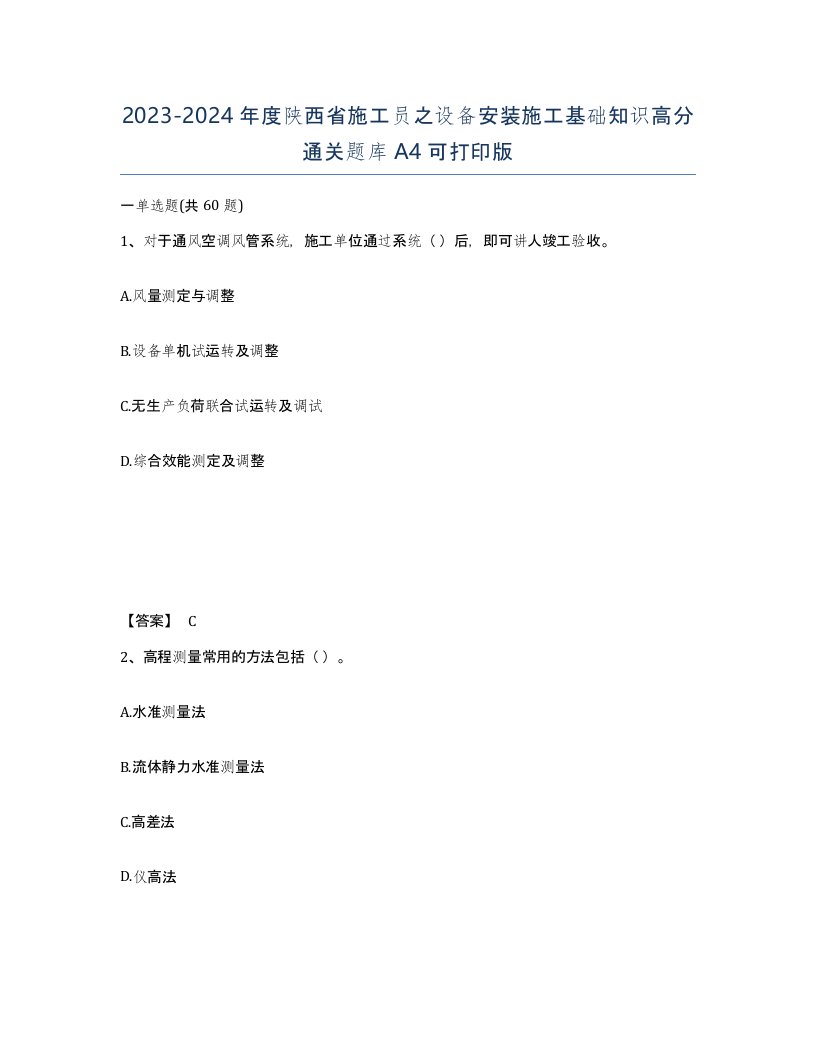 2023-2024年度陕西省施工员之设备安装施工基础知识高分通关题库A4可打印版

一单选题(共60题)

1、对于通风空调风管系统，施工单位通过系统（）后，即可讲人竣工验收。

A.风量测定与调整

B.设备单机试运转及调整

C.无生产负荷联合试运转及调试

D.综合效能测定及调整

【答案】 C

2、高程测量常用的方法包括（）。

A.水准测量法

B.流体静力水准测量法

C.高差法

D.仪高法